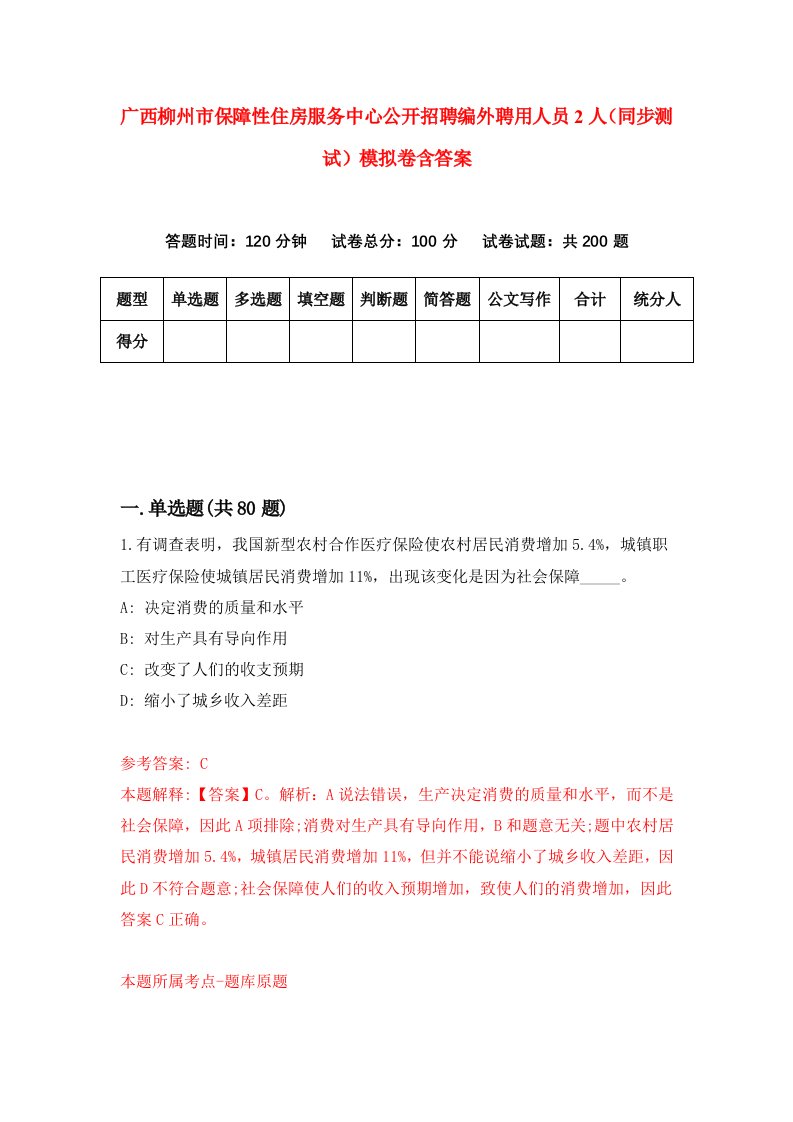 广西柳州市保障性住房服务中心公开招聘编外聘用人员2人（同步测试）模拟卷含答案

答题时间：120分钟　试卷总分：100分　试卷试题：共200题

| 题型 | 单选题 | 多选题 | 填空题 | 判断题 | 简答题 | 公文写作 | 合计 | 统分人 |
|---|---|---|---|---|---|---|---|---|
| 得分 | | | | | | | | |

一.单选题(共80题)

1.有调查表明，我国新型农村合作医疗保险使农村居民消费增加5.4%，城镇职工医疗保险使城镇居民消费增加11%，出现该变化是因为社会保障_____。

A: 决定消费的质量和水平

B: 对生产具有导向作用

C: 改变了人们的收支预期

D: 缩小了城乡收入差距

参考答案: C

本题解释:【答案】C。解析：A说法错误，生产决定消费的质量和水平，而不是社会保障，因此A项排除;消费对生产具有导向作用，B和题意无关;题中农村居民消费增加5.4%，城镇居民消费增加11%，但并不能说缩小了城乡收入差距，因此D不符合题意;社会保障使人们的收入预期增加，致使人们的消费增加，因此答案C正确。

本题所属考点-题库原题